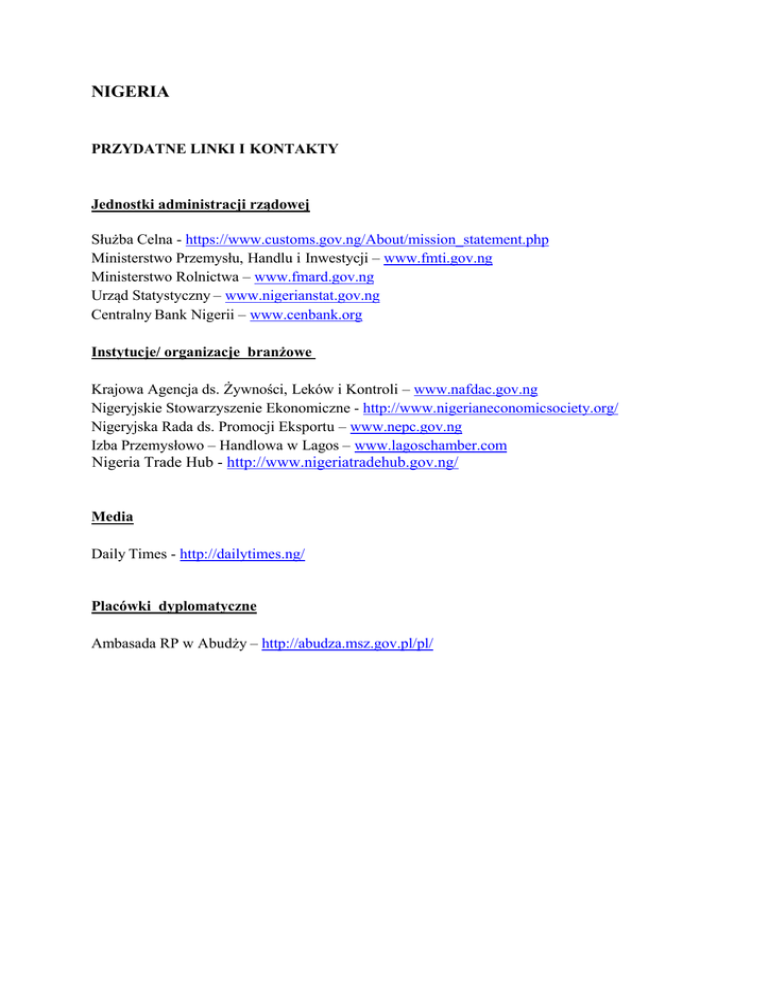 NIGERIA

PRZYDATNE LINKI I KONTAKTY

Jednostki administracji rządowej

Służba Celna - https://www.customs.gov.ng/About/mission_statement.php
Ministerstwo Przemysłu, Handlu i Inwestycji – www.fmti.gov.ng
Ministerstwo Rolnictwa – www.fmard.gov.ng
Urząd Statystyczny – www.nigerianstat.gov.ng
Centralny Bank Nigerii – www.cenbank.org

Instytucje/ organizacje branżowe

Krajowa Agencja ds. Żywności, Leków i Kontroli – www.nafdac.gov.ng
Nigeryjskie Stowarzyszenie Ekonomiczne - http://www.nigerianeconomicsociety.org/
Nigeryjska Rada ds. Promocji Eksportu – www.nepc.gov.ng
Izba Przemysłowo – Handlowa w Lagos – www.lagoschamber.com
Nigeria Trade Hub - http://www.nigeriatradehub.gov.ng/

Media

Daily Times - http://dailytimes.ng/

Placówki dyplomatyczne

Ambasada RP w Abudży – http://abudza.msz.gov.pl/pl/